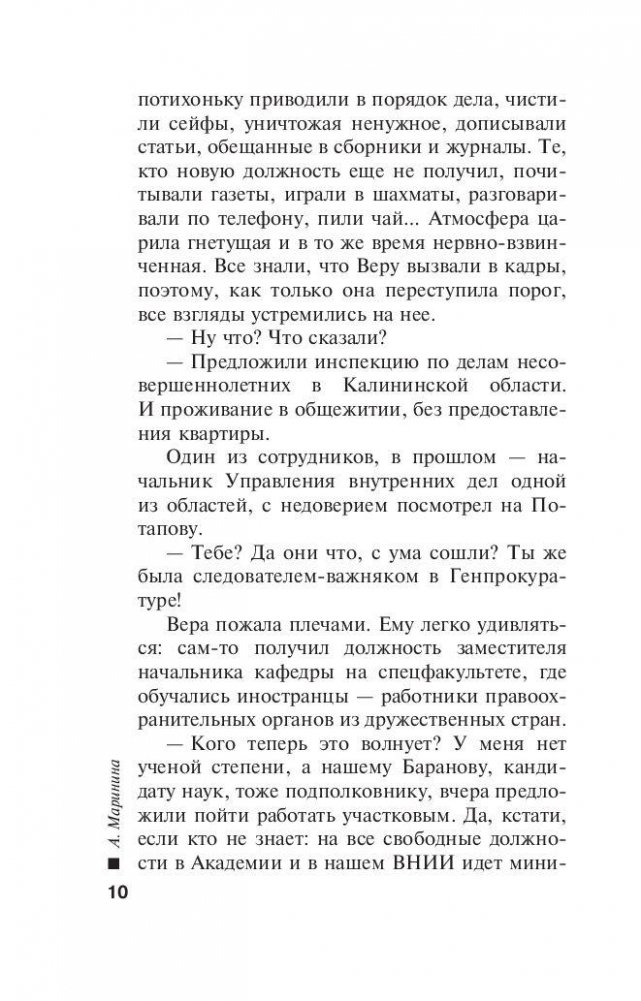 потихоньку приводили в порядок дела, чистили сейфы, уничтожая ненужное, дописывали статьи, обещанные в сборники и журналы. Те, кто новую должность еще не получил, почитывали газеты, играли в шахматы, разговаривали по телефону, пили чай... Атмосфера царила гнетущая и в то же время нервно-взвинченная. Все знали, что Веру вызвали в кадры, поэтому, как только она переступила порог, все взгляды устремились на нее.

— Ну что? Что сказали?

— Предложили инспекцию по делам несовершеннолетних в Калининской области. И проживание в общежитии, без предоставления квартиры.

Один из сотрудников, в прошлом — начальник Управления внутренних дел одной из областей, с недоверием посмотрел на Потапову.

— Тебе? Да они что, с ума сошли? Ты же была следователем-важняком в Генпрокуратуре!

Вера пожала плечами. Ему легко удивляться: сам-то получил должность заместителя начальника кафедры на спецфакультете, где обучались иностранцы — работники правоохранительных органов из дружественных стран.

— Кого теперь это волнует? У меня нет ученой степени, а нашему Баранову, кандидату наук, тоже подполковнику, вчера предложили пойти работать участковым. Да, кстати, если кто не знает: на все свободные должности в Академии и в нашем ВНИИ идет мини-

А. Маринина

10